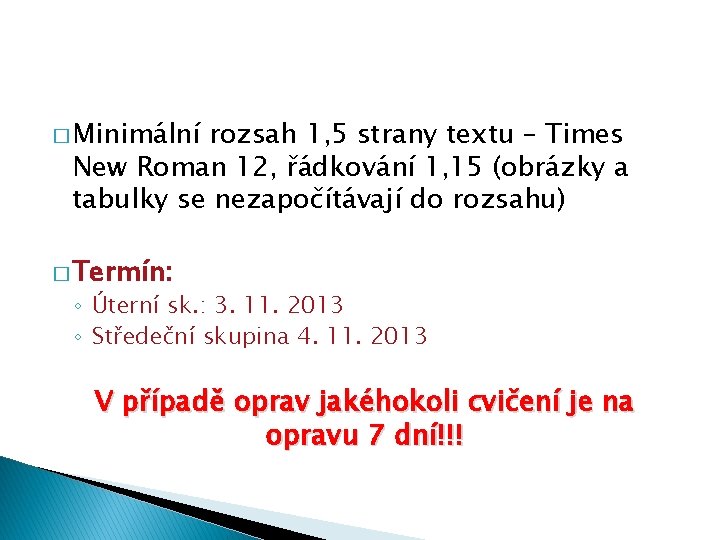 □ Minimální rozsah 1,5 strany textu – Times New Roman 12, řádkování 1,15 (obrázky a tabulky se nezapočítávají do rozsahu)

□ Termín:
◦ Úterní sk.: 3. 11. 2013
◦ Středeční skupina 4. 11. 2013

V případě oprav jakéhokoli cvičení je na opravu 7 dní!!!